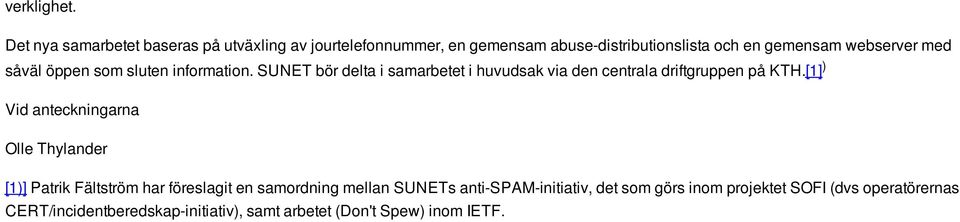 verklighet.

Det nya samarbetet baseras på utväxling av jourtelefonnummer, en gemensam abuse-distributionslista och en gemensam webserver med såväl öppen som sluten information. SUNET bör delta i samarbetet i huvudsak via den centrala driftgruppen på KTH.[1])

Vid anteckningarna

Olle Thylander

[1)] Patrik Fältström har föreslagit en samordning mellan SUNETs anti-SPAM-initiativ, det som görs inom projektet SOFI (dvs operatörernas CERT/incidentberedskap-initiativ), samt arbetet (Don't Spew) inom IETF.